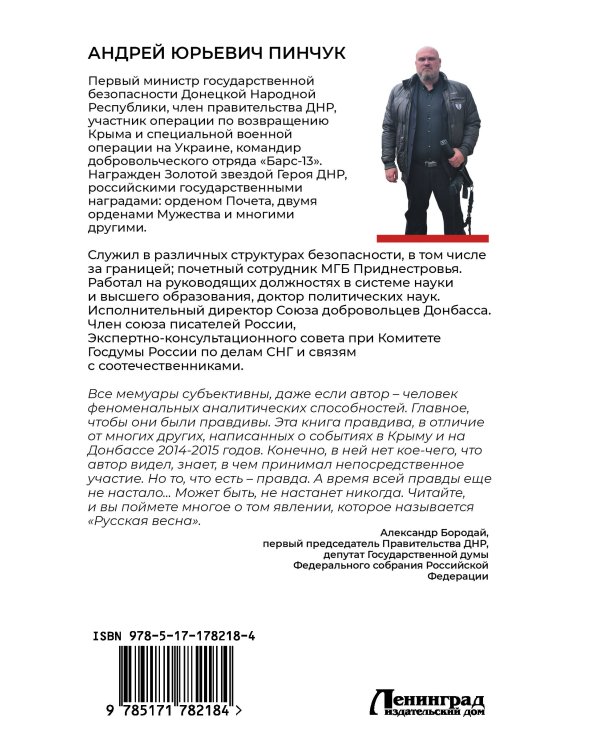 АНДРЕЙ ЮРЬЕВИЧ ПИНЧУК

Первый министр государственной безопасности Донецкой Народной Республики, член правительства ДНР, участник операции по возвращению Крыма и специальной военной операции на Украине, командир добровольческого отряда «Барс-13». Награжден Золотой звездой Героя ДНР, российскими государственными наградами: орденом Почета, двумя орденами Мужества и многими другими.

Служил в различных структурах безопасности, в том числе за границей; почетный сотрудник МГБ Приднестровья. Работал на руководящих должностях в системе науки и высшего образования, доктор политических наук. Исполнительный директор Союза добровольцев Донбасса. Член союза писателей России, Экспертно-консультационного совета при Комитете Госдумы России по делам СНГ и связям с соотечественниками.

Все мемуары субъективны, даже если автор – человек феноменальных аналитических способностей. Главное, чтобы они были правдивы. Эта книга правдива, в отличие от многих других, написанных о событиях в Крыму и на Донбассе 2014-2015 годов. Конечно, в ней нет кое-чего, что автор видел, знает, в чем принимал непосредственное участие. Но то, что есть – правда. А время всей правды еще не настало... Может быть, не настанет никогда. Читайте, и вы поймете многое о том явлении, которое называется «Русская весна».

Александр Бородай, первый председатель Правительства ДНР, депутат Государственной думы Федерального собрания Российской Федерации

ISBN 978-5-17-178218-4

9 785171 782184 >

Ленинград
издательский дом